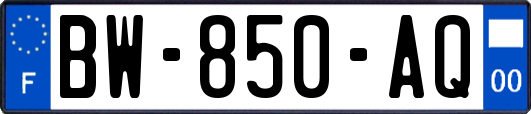 F
BW-850-AQ
00